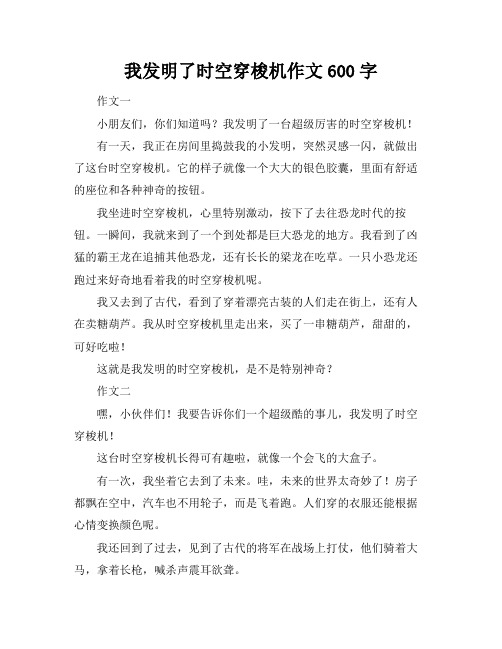 我发明了时空穿梭机作文 600 字

作文一

小朋友们，你们知道吗？我发明了一台超级厉害的时空穿梭机！

有一天，我正在房间里捣鼓我的小发明，突然灵感一闪，就做出了这台时空穿梭机。它的样子就像一个大大的银色胶囊，里面有舒适的座位和各种神奇的按钮。

我坐进时空穿梭机，心里特别激动，按下了去往恐龙时代的按钮。一瞬间，我就来到了一个到处都是巨大恐龙的地方。我看到了凶猛的霸王龙在追捕其他恐龙，还有长长的梁龙在吃草。一只小恐龙还跑过来好奇地看着我的时空穿梭机呢。

我又去到了古代，看到了穿着漂亮古装的人们走在街上，还有人在卖糖葫芦。我从时空穿梭机里走出来，买了一串糖葫芦，甜甜的，可好吃啦！

这就是我发明的时空穿梭机，是不是特别神奇？

作文二

嘿，小伙伴们！我要告诉你们一个超级酷的事儿，我发明了时空穿梭机！

这台时空穿梭机长得可有趣啦，就像一个会飞的大盒子。

有一次，我坐着它去到了未来。哇，未来的世界太奇妙了！房子都飘在空中，汽车也不用轮子，而是飞着跑。人们穿的衣服还能根据心情变换颜色呢。

我还回到了过去，见到了古代的将军在战场上打仗，他们骑着大马，拿着长枪，喊杀声震耳欲聋。